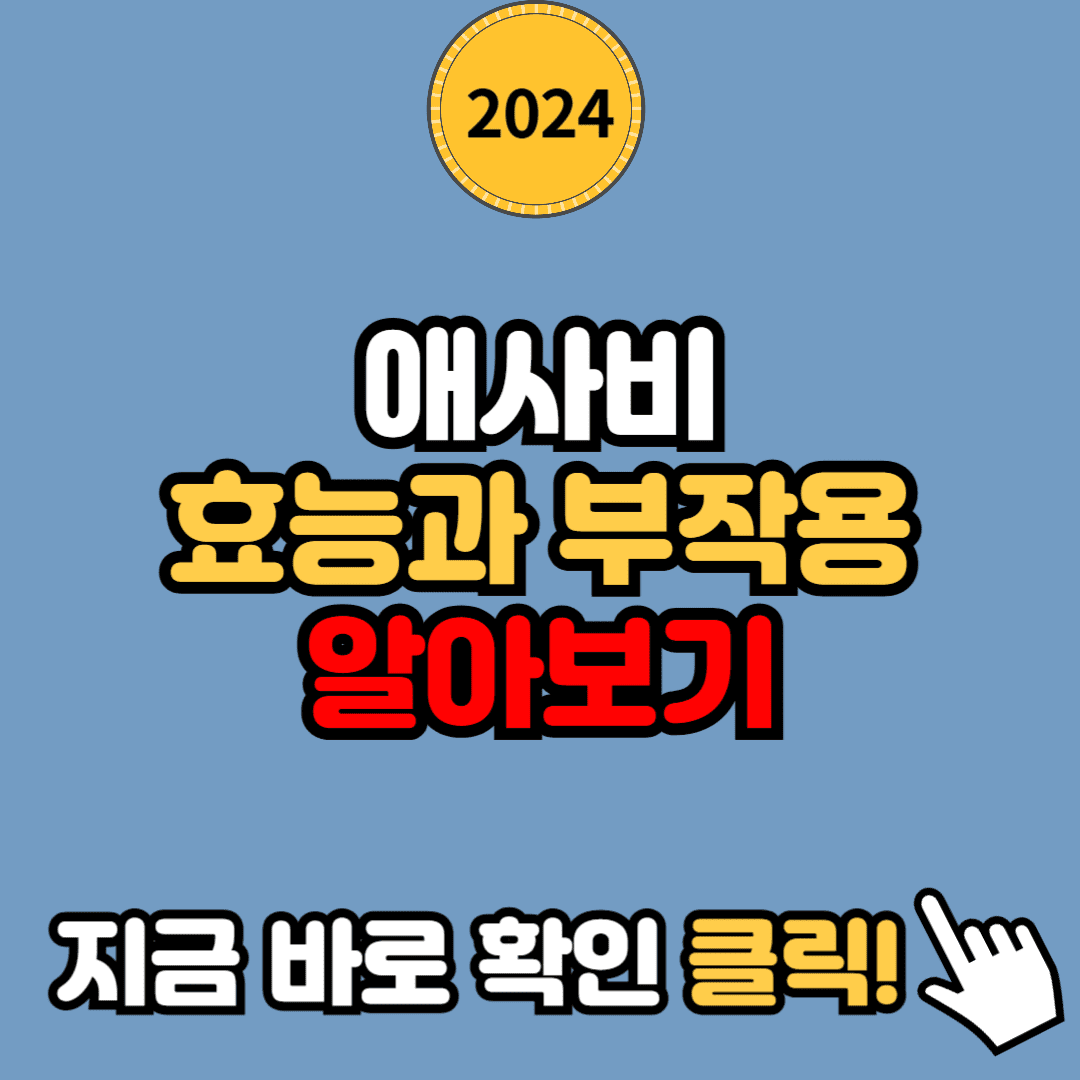 2024

애사비
효능과 부작용
알아보기

지금 바로 확인 클릭!